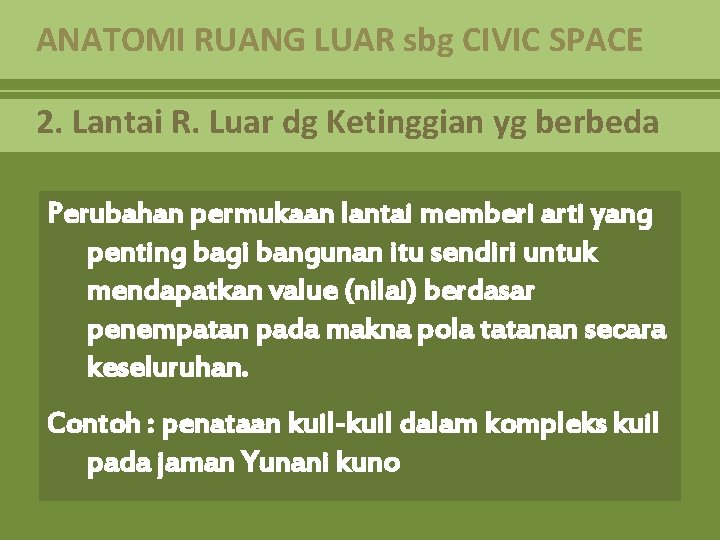 ANATOMI RUANG LUAR sbg CIVIC SPACE

2. Lantai R. Luar dg Ketinggian yg berbeda

Perubahan permukaan lantai memberi arti yang penting bagi bangunan itu sendiri untuk mendapatkan value (nilai) berdasar penempatan pada makna pola tatanan secara keseluruhan.

Contoh : penataan kuil-kuil dalam kompleks kuil pada jaman Yunani kuno